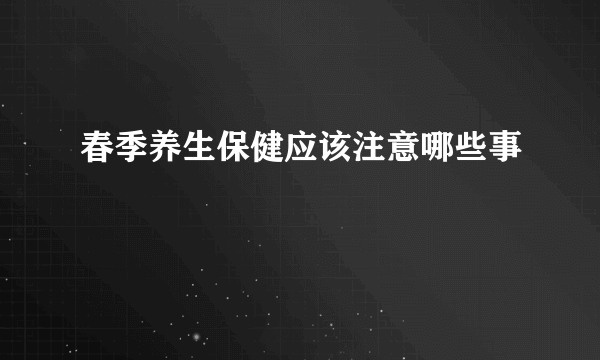 春季养生保健应该注意哪些事